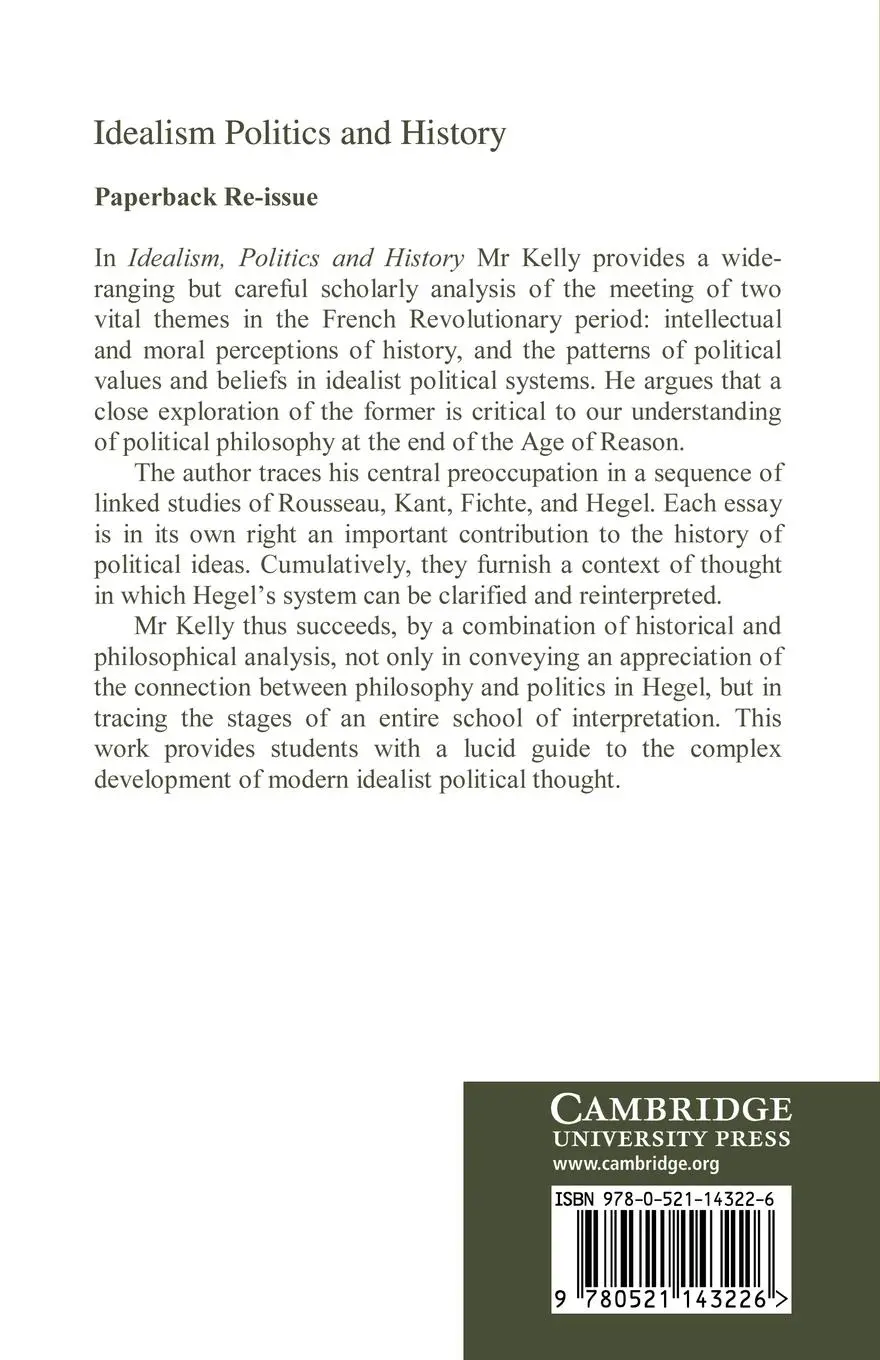 Idealism Politics and History

Paperback Re-issue

In Idealism, Politics and History Mr Kelly provides a wide-ranging but careful scholarly analysis of the meeting of two vital themes in the French Revolutionary period: intellectual and moral perceptions of history, and the patterns of political values and beliefs in idealist political systems. He argues that a close exploration of the former is critical to our understanding of political philosophy at the end of the Age of Reason.

The author traces his central preoccupation in a sequence of linked studies of Rousseau, Kant, Fichte, and Hegel. Each essay is in its own right an important contribution to the history of political ideas. Cumulatively, they furnish a context of thought in which Hegel's system can be clarified and reinterpreted.

Mr Kelly thus succeeds, by a combination of historical and philosophical analysis, not only in conveying an appreciation of the connection between philosophy and politics in Hegel, but in tracing the stages of an entire school of interpretation. This work provides students with a lucid guide to the complex development of modern idealist political thought.

CAMBRIDGE
UNIVERSITY PRESS
www.cambridge.org

ISBN 978-0-521-14322-6

9 780521 143226 >